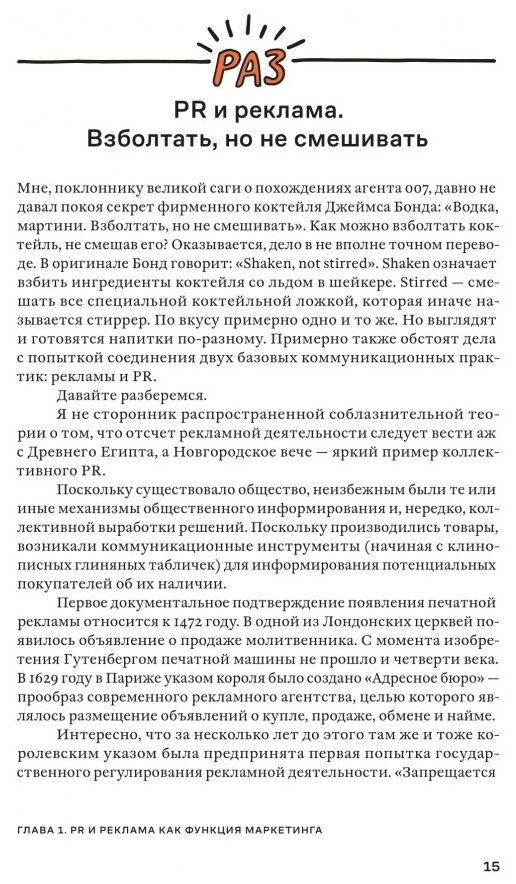 РАЗ

PR и реклама. Взболтать, но не смешивать

Мне, поклоннику великой саги о похождениях агента 007, давно не давал покоя секрет фирменного коктейля Джеймса Бонда: «Водка, мартини. Взболтать, но не смешивать». Как можно взболтать коктейль, не смешав его? Оказывается, дело в не вполне точном переводе. В оригинале Бонд говорит: «Shaken, not stirred». Shaken означает взбить ингредиенты коктейля со льдом в шейкере. Stirred — смешать все специальной коктейльной ложкой, которая иначе называется стиррер. По вкусу примерно одно и то же. Но выглядят и готовятся напитки по-разному. Примерно также обстоят дела с попыткой соединения двух базовых коммуникационных практик: рекламы и PR.

Давайте разберемся.

Я не сторонник распространенной соблазнительной теории о том, что отсчет рекламной деятельности следует вести аж с Древнего Египта, а Новгородское вече — яркий пример коллективного PR.

Поскольку существовало общество, неизбежным были те или иные механизмы общественного информирования и, нередко, коллективной выработки решений. Поскольку производились товары, возникали коммуникационные инструменты (начиная с клинописных глиняных табличек) для информирования потенциальных покупателей об их наличии.

Первое документальное подтверждение появления печатной рекламы относится к 1472 году. В одной из Лондонских церквей появилось объявление о продаже молитвенника. С момента изобретения Гутенбергом печатной машины не прошло и четверти века. В 1629 году в Париже указом короля было создано «Адресное бюро» — прообраз современного рекламного агентства, целью которого являлось размещение объявлений о купле, продаже, обмене и найме.

Интересно, что за несколько лет до этого там же и тоже королевским указом была предпринята первая попытка государственного регулирования рекламной деятельности. «Запрещается

ГЛАВА 1. PR И РЕКЛАМА КАК ФУНКЦИЯ МАРКЕТИНГА

15